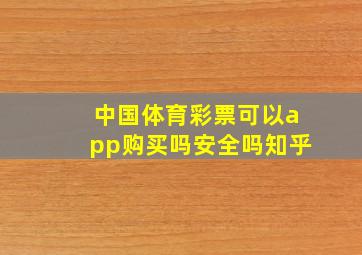 中国体育彩票可以app购买吗安全吗知乎